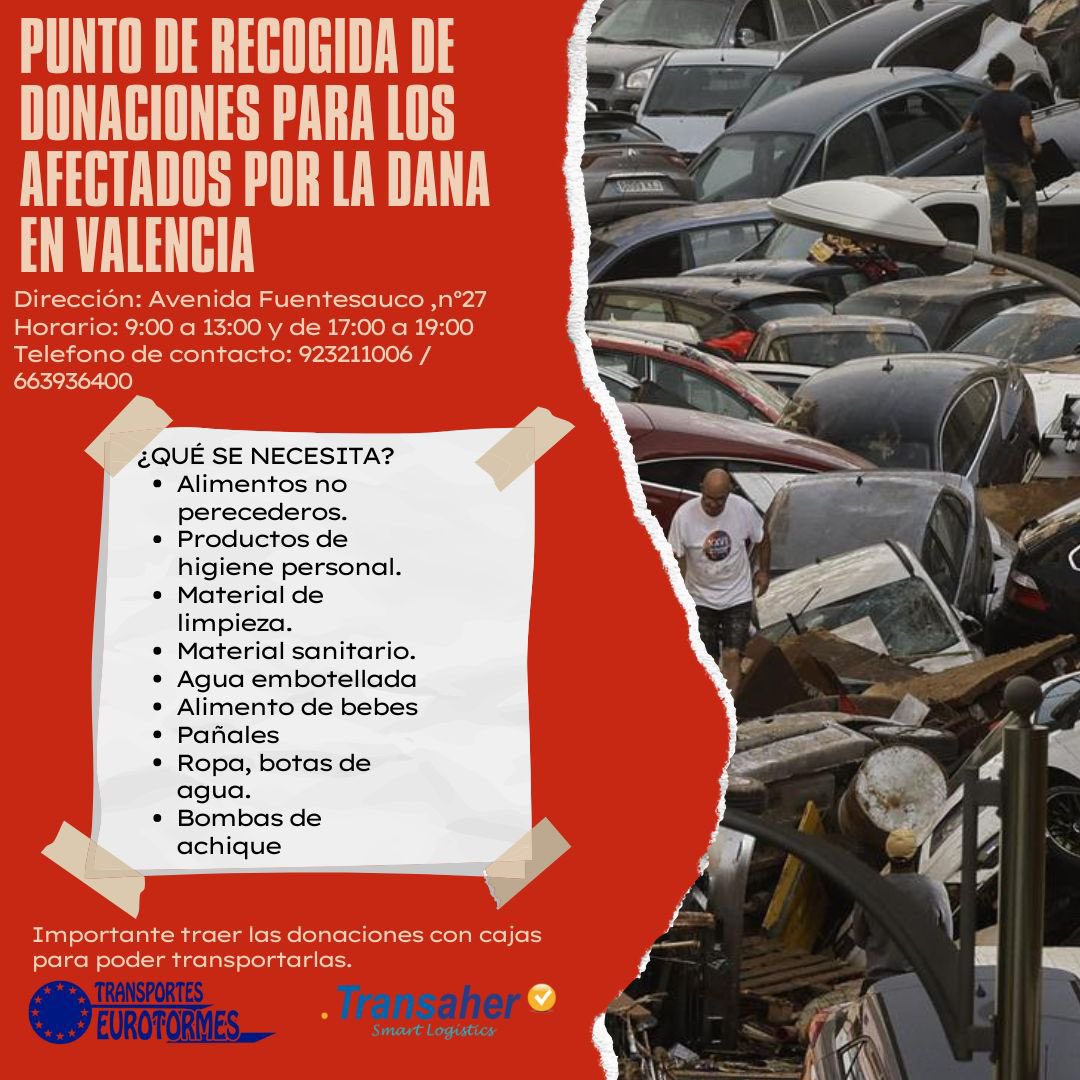 PUNTO DE RECOGIDA DE DONACIONES PARA LOS AFECTADOS POR LA DANA EN VALENCIA

Dirección: Avenida Fuentesauco ,nº27
Horario: 9:00 a 13:00 y de 17:00 a 19:00
Telefono de contacto: 923211006 / 663936400

¿QUÉ SE NECESITA?
• Alimentos no perecederos.
• Productos de higiene personal.
• Material de limpieza.
• Material sanitario.
• Agua embotellada
• Alimento de bebes
• Pañales
• Ropa, botas de agua.
• Bombas de achique

Importante traer las donaciones con cajas para poder transportarlas.

TRANSPORTES EUROTORMES

.Transaher
Smart Logistics